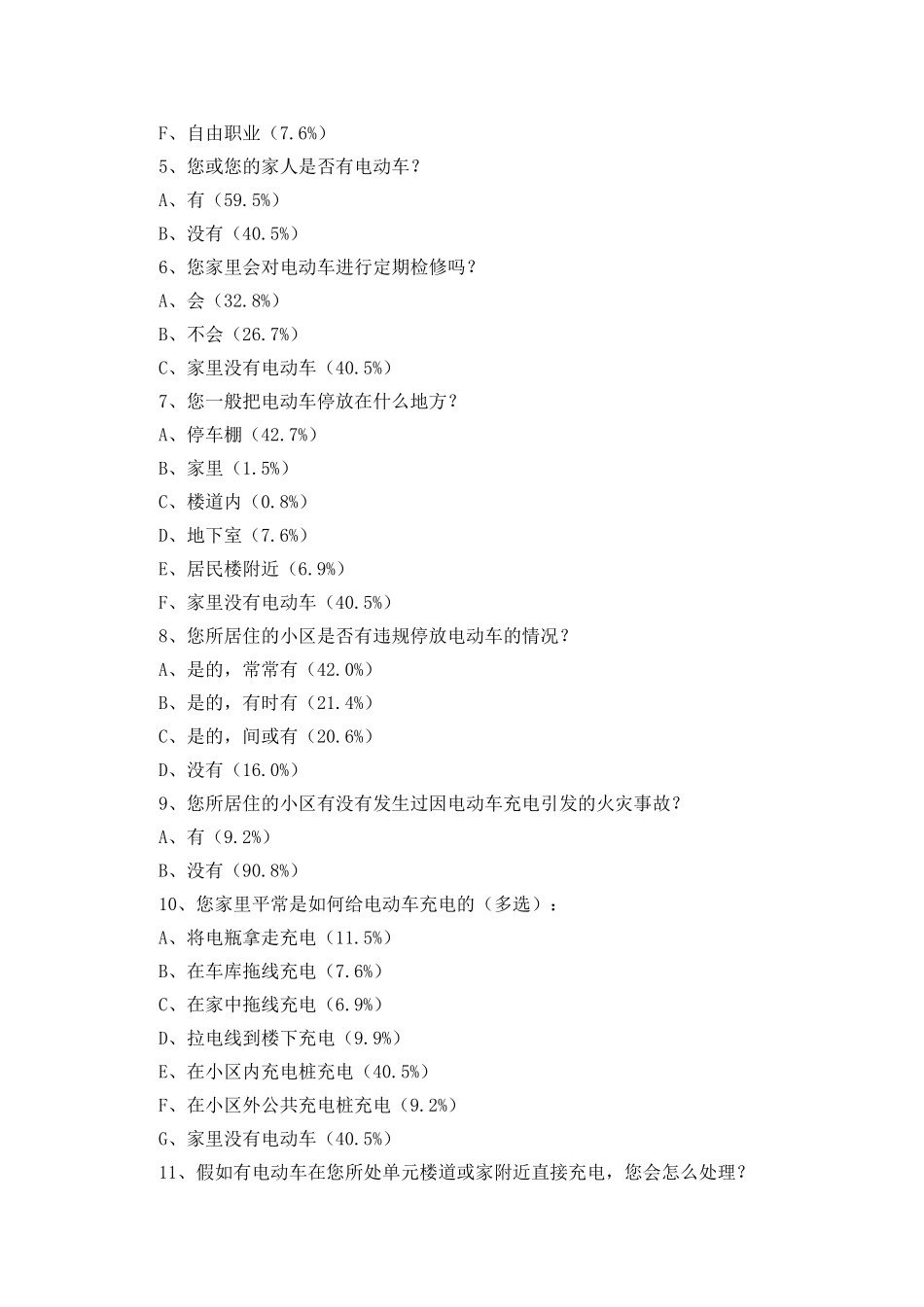 F、自由职业（7.6%）
5、您或您的家人是否有电动车？
A、有（59.5%）
B、没有（40.5%）
6、您家里会对电动车进行定期检修吗？
A、会（32.8%）
B、不会（26.7%）
C、家里没有电动车（40.5%）
7、您一般把电动车停放在什么地方？
A、停车棚（42.7%）
B、家里（1.5%）
C、楼道内（0.8%）
D、地下室（7.6%）
E、居民楼附近（6.9%）
F、家里没有电动车（40.5%）
8、您所居住的小区是否有违规停放电动车的情况？
A、是的，常常有（42.0%）
B、是的，有时有（21.4%）
C、是的，间或有（20.6%）
D、没有（16.0%）
9、您所居住的小区有没有发生过因电动车充电引发的火灾事故？
A、有（9.2%）
B、没有（90.8%）
10、您家里平常是如何给电动车充电的（多选）：
A、将电瓶拿走充电（11.5%）
B、在车库拖线充电（7.6%）
C、在家中拖线充电（6.9%）
D、拉电线到楼下充电（9.9%）
E、在小区内充电桩充电（40.5%）
F、在小区外公共充电桩充电（9.2%）
G、家里没有电动车（40.5%）
11、假如有电动车在您所处单元楼道或家附近直接充电，您会怎么处理？